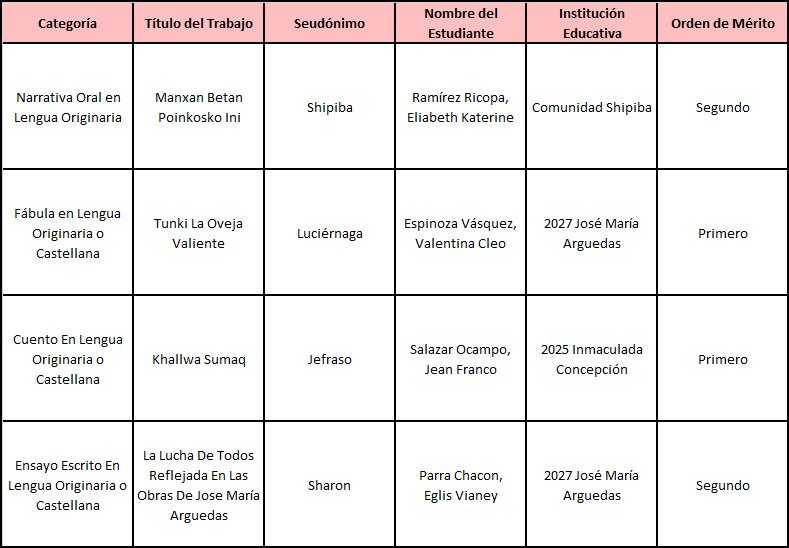 | Categoría | Título del Trabajo | Seudónimo | Nombre del Estudiante | Institución Educativa | Orden de Mérito |
|---|---|---|---|---|---|
| Narrativa Oral en Lengua Originaria | Manxan Betan Poinkosko Ini | Shipiba | Ramírez Ricopa, Eliabeth Katerine | Comunidad Shipiba | Segundo |
| Fábula en Lengua Originaria o Castellana | Tunki La Oveja Valiente | Luciérnaga | Espinoza Vásquez, Valentina Cleo | 2027 José María Arguedas | Primero |
| Cuento En Lengua Originaria o Castellana | Khallwa Sumaq | Jefraso | Salazar Ocampo, Jean Franco | 2025 Inmaculada Concepción | Primero |
| Ensayo Escrito En Lengua Originaria o Castellana | La Lucha De Todos Reflejada En Las Obras De Jose María Arguedas | Sharon | Parra Chacon, Eglis Vianey | 2027 José María Arguedas | Segundo |